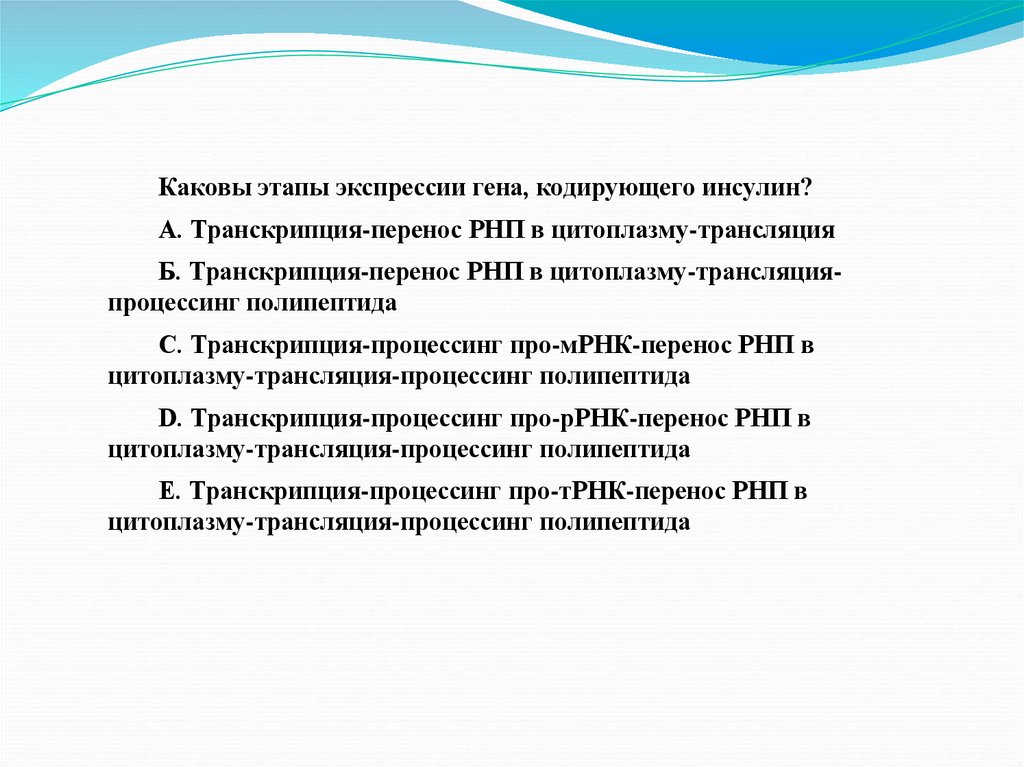 Каковы этапы экспрессии гена, кодирующего инсулин?

А. Транскрипция-перенос РНП в цитоплазму-трансляция

Б. Транскрипция-перенос РНП в цитоплазму-трансляция-процессинг полипептида

С. Транскрипция-процессинг про-мРНК-перенос РНП в цитоплазму-трансляция-процессинг полипептида

D. Транскрипция-процессинг про-рРНК-перенос РНП в цитоплазму-трансляция-процессинг полипептида

Е. Транскрипция-процессинг про-тРНК-перенос РНП в цитоплазму-трансляция-процессинг полипептида